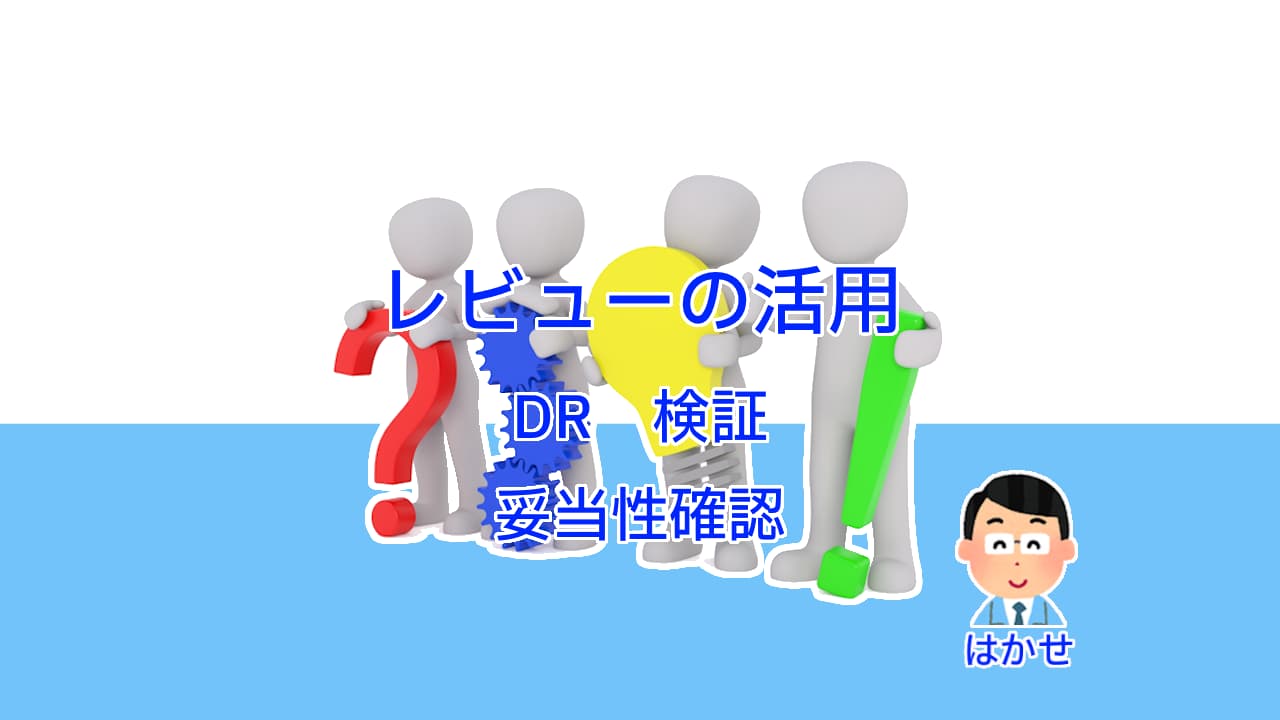 レビューの活用

DR　検証

妥当性確認

はかせ